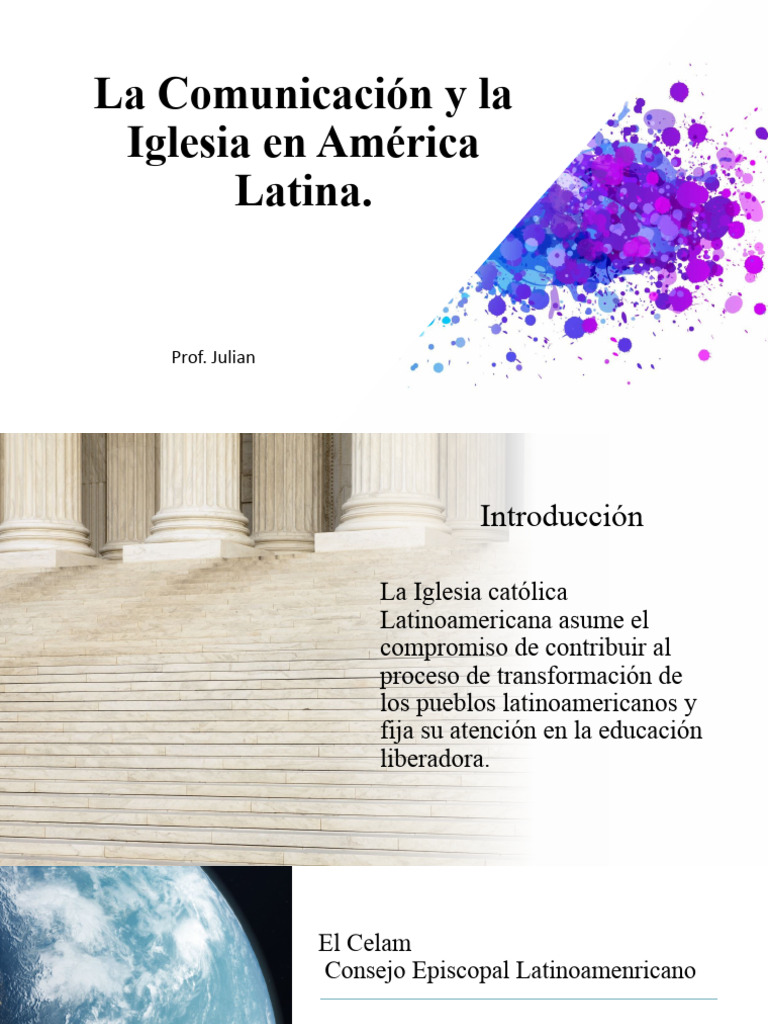 La Comunicación y la Iglesia en América Latina.

Prof. Julian

Introducción

La Iglesia católica Latinoamericana asume el compromiso de contribuir al proceso de transformación de los pueblos latinoamericanos y fija su atención en la educación liberadora.

El Celam
Consejo Episcopal Latinoamenricano